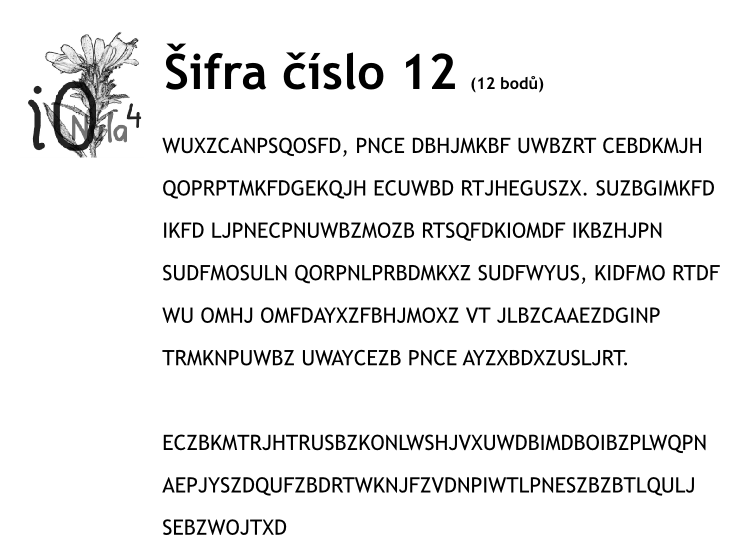 iO Nula 4

Šifra číslo 12 (12 bodů)

WUXZCANPSQOSFD, PNCE DBHJMKBF UWBZRT CEBDKMJH QOPRPTMKFDGEKQJH ECUWBD RTJHEGUSZX. SUZBGIMKFD IKFD LJPNECPNUWBZMOZB RTSQFDKIOMDF IKBZHJPN SUDFMOSULN QORPNLPRBDMKXZ SUDFWYUS, KIDFMO RTDF WU OMHJ OMFDAYXZFBHJMOXZ VT JLBZCAAEZDGINP TRMKNPUWBZ UWAYCEZB PNCE AYZXBDXZUSLJRT.

ECZBKMTRJHTRUSBZKONLWSHJVXUWDBIMDBOIBZPLWQPN AEPJYSZDQUFZBDRTWKNJFZVDNPIWTLPNESZBZBTLQULJ SEBZWOJTXD